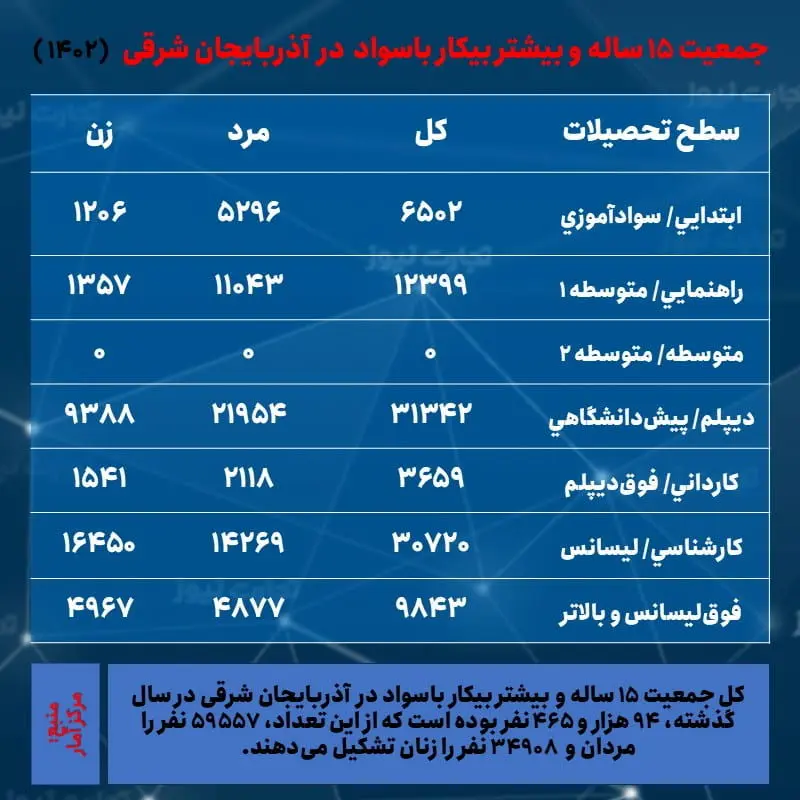 جمعیت ۱۵ ساله و بیشتر بیکار باسواد در آذربایجان شرقی (۱۴۰۲)

| سطح تحصیلات | کل | مرد | زن |
|---|---|---|---|
| ابتدايي/ سوادآموزي | ۶۵۰۲ | ۵۲۹۶ | ۱۲۰۶ |
| راهنمايي/ متوسطه ۱ | ۱۲۳۹۹ | ۱۱۰۴۳ | ۱۳۵۷ |
| متوسطه/ متوسطه ۲ | ۰ | ۰ | ۰ |
| ديپلم/ پيش‌دانشگاهي | ۳۱۳۴۲ | ۲۱۹۵۴ | ۹۳۸۸ |
| كارداني/ فوق‌ديپلم | ۳۶۵۹ | ۲۱۱۸ | ۱۵۴۱ |
| كارشناسي/ ليسانس | ۳۰۷۲۰ | ۱۴۲۶۹ | ۱۶۴۵۰ |
| فوق‌ليسانس و بالاتر | ۹۸۴۳ | ۴۸۷۷ | ۴۹۶۷ |

کل جمعیت ۱۵ ساله و بیشتر بیکار باسواد در آذربایجان شرقی در سال گذشته، ۹۴ هزار و ۴۶۵ نفر بوده است که از این تعداد، ۵۹۵۵۷ نفر را مردان و ۳۴۹۰۸ نفر را زنان تشکیل می‌دهند.

منبع: مرکز آمار